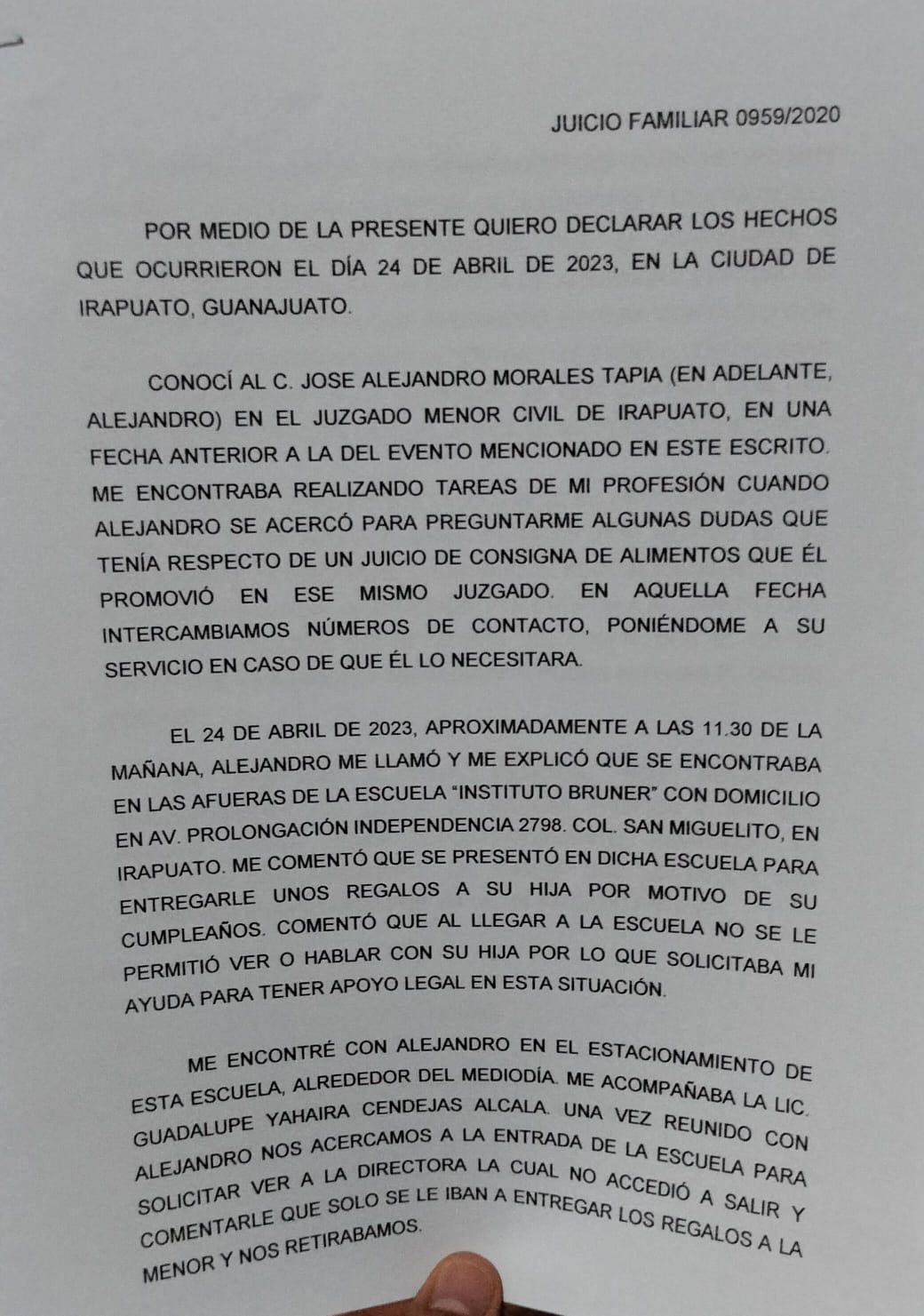 JUICIO FAMILIAR 0959/2020

POR MEDIO DE LA PRESENTE QUIERO DECLARAR LOS HECHOS QUE OCURRIERON EL DÍA 24 DE ABRIL DE 2023, EN LA CIUDAD DE IRAPUATO, GUANAJUATO.

CONOCÍ AL C. JOSE ALEJANDRO MORALES TAPIA (EN ADELANTE, ALEJANDRO) EN EL JUZGADO MENOR CIVIL DE IRAPUATO, EN UNA FECHA ANTERIOR A LA DEL EVENTO MENCIONADO EN ESTE ESCRITO. ME ENCONTRABA REALIZANDO TAREAS DE MI PROFESIÓN CUANDO ALEJANDRO SE ACERCÓ PARA PREGUNTARME ALGUNAS DUDAS QUE TENÍA RESPECTO DE UN JUICIO DE CONSIGNA DE ALIMENTOS QUE ÉL PROMOVIÓ EN ESE MISMO JUZGADO. EN AQUELLA FECHA INTERCAMBIAMOS NÚMEROS DE CONTACTO, PONIÉNDOME A SU SERVICIO EN CASO DE QUE ÉL LO NECESITARA.

EL 24 DE ABRIL DE 2023, APROXIMADAMENTE A LAS 11.30 DE LA MAÑANA, ALEJANDRO ME LLAMÓ Y ME EXPLICÓ QUE SE ENCONTRABA EN LAS AFUERAS DE LA ESCUELA "INSTITUTO BRUNER" CON DOMICILIO EN AV. PROLONGACIÓN INDEPENDENCIA 2798. COL. SAN MIGUELITO, EN IRAPUATO. ME COMENTÓ QUE SE PRESENTÓ EN DICHA ESCUELA PARA ENTREGARLE UNOS REGALOS A SU HIJA POR MOTIVO DE SU CUMPLEAÑOS. COMENTÓ QUE AL LLEGAR A LA ESCUELA NO SE LE PERMITIÓ VER O HABLAR CON SU HIJA POR LO QUE SOLICITABA MI AYUDA PARA TENER APOYO LEGAL EN ESTA SITUACIÓN.

ME ENCONTRÉ CON ALEJANDRO EN EL ESTACIONAMIENTO DE ESTA ESCUELA, ALREDEDOR DEL MEDIODÍA. ME ACOMPAÑABA LA LIC. GUADALUPE YAHAIRA CENDEJAS ALCALA. UNA VEZ REUNIDO CON ALEJANDRO NOS ACERCAMOS A LA ENTRADA DE LA ESCUELA PARA SOLICITAR VER A LA DIRECTORA LA CUAL NO ACCEDIÓ A SALIR Y COMENTARLE QUE SOLO SE LE IBAN A ENTREGAR LOS REGALOS A LA MENOR Y NOS RETIRABAMOS.